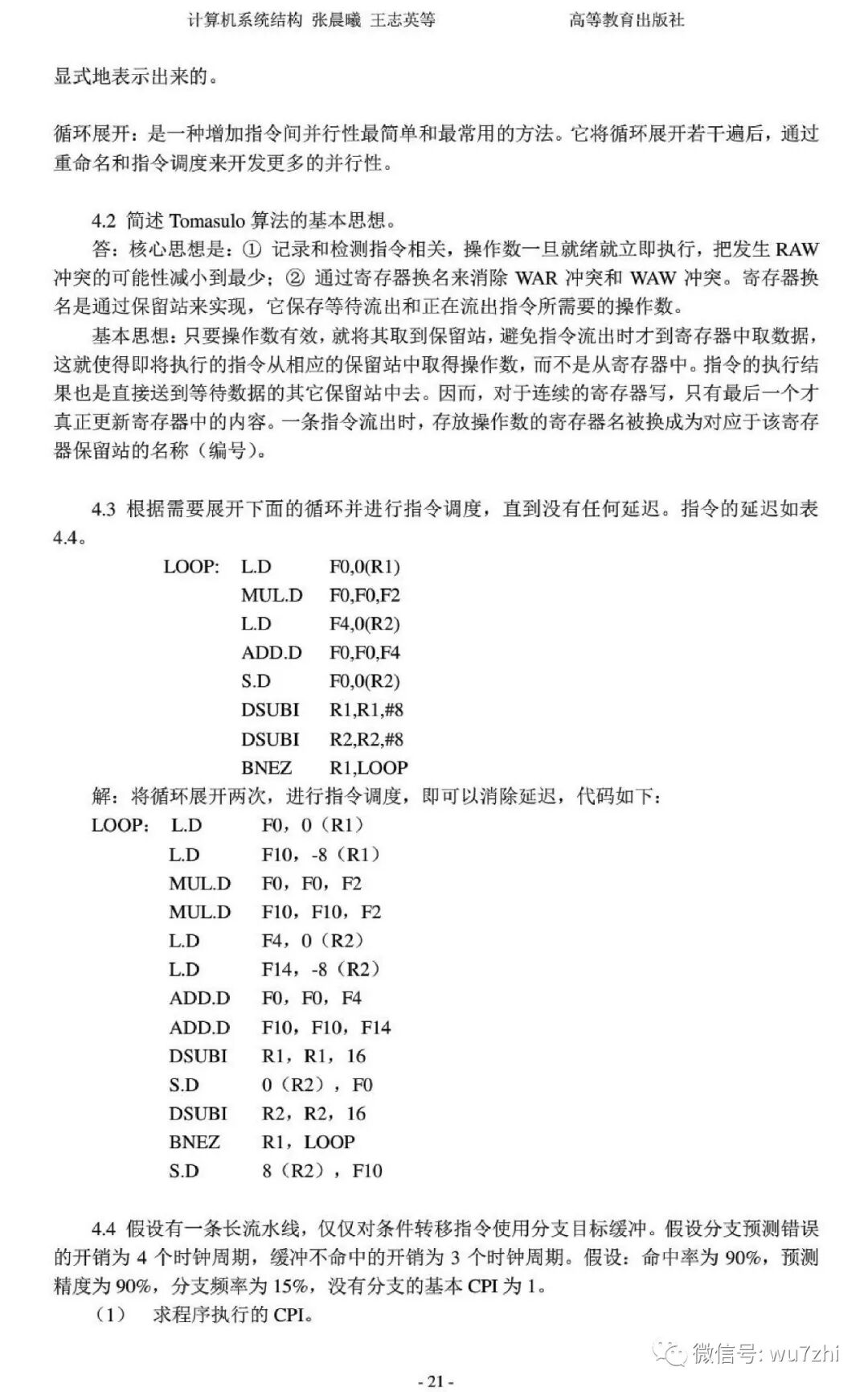 计算机系统结构 张晨曦 王志英等　　　　高等教育出版社

显式地表示出来的。

循环展开：是一种增加指令间并行性最简单和最常用的方法。它将循环展开若干遍后，通过重命名和指令调度来开发更多的并行性。

4.2 简述 Tomasulo 算法的基本思想。

答：核心思想是：① 记录和检测指令相关，操作数一旦就绪就立即执行，把发生 RAW 冲突的可能性减小到最少；② 通过寄存器换名来消除 WAR 冲突和 WAW 冲突。寄存器换名是通过保留站来实现，它保存等待流出和正在流出指令所需要的操作数。

基本思想：只要操作数有效，就将其取到保留站，避免指令流出时才到寄存器中取数据，这就使得即将执行的指令从相应的保留站中取得操作数，而不是从寄存器中。指令的执行结果也是直接送到等待数据的其它保留站中去。因而，对于连续的寄存器写，只有最后一个才真正更新寄存器中的内容。一条指令流出时，存放操作数的寄存器名被换成为对应于该寄存器保留站的名称（编号）。

4.3 根据需要展开下面的循环并进行指令调度，直到没有任何延迟。指令的延迟如表 4.4。

LOOP: L.D F0,0(R1)
MUL.D F0,F0,F2
L.D F4,0(R2)
ADD.D F0,F0,F4
S.D F0,0(R2)
DSUBI R1,R1,#8
DSUBI R2,R2,#8
BNEZ R1,LOOP

解：将循环展开两次，进行指令调度，即可以消除延迟，代码如下：

LOOP： L.D F0，0（R1）
L.D F10，-8（R1）
MUL.D F0，F0，F2
MUL.D F10，F10，F2
L.D F4，0（R2）
L.D F14，-8（R2）
ADD.D F0，F0，F4
ADD.D F10，F10，F14
DSUBI R1，R1，16
S.D 0（R2），F0
DSUBI R2，R2，16
BNEZ R1，LOOP
S.D 8（R2），F10

4.4 假设有一条长流水线，仅仅对条件转移指令使用分支目标缓冲。假设分支预测错误的开销为 4 个时钟周期，缓冲不命中的开销为 3 个时钟周期。假设：命中率为 90%，预测精度为 90%，分支频率为 15%，没有分支的基本 CPI 为 1。

（1） 求程序执行的 CPI。

微信号: wu7zhi

- 21 -